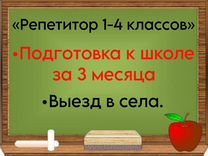 «Репетитор 1-4 классов»

•Подготовка к школе за 3 месяца

•Выезд в села.